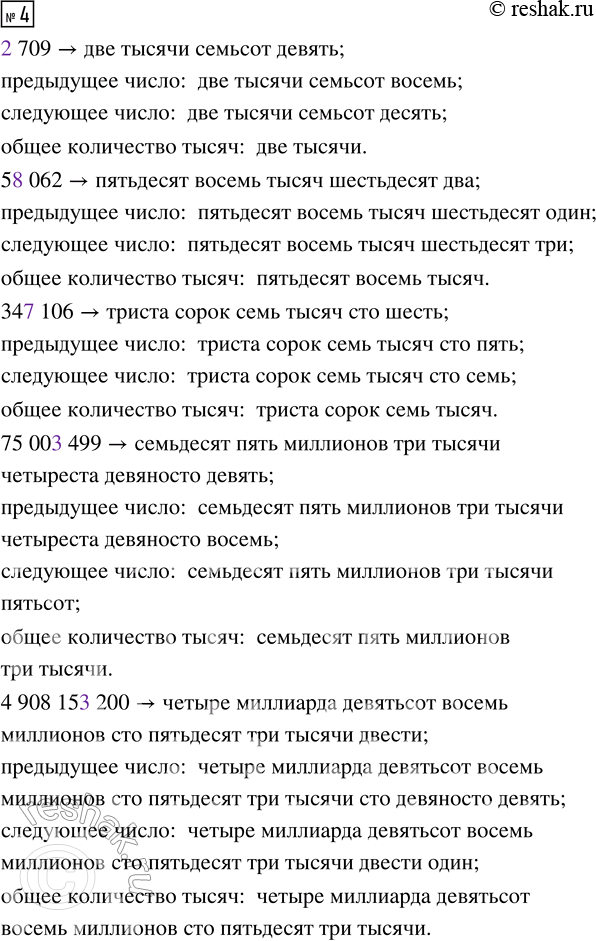 № 4 © reshak.ru

2 709 → две тысячи семьсот девять;
предыдущее число: две тысячи семьсот восемь;
следующее число: две тысячи семьсот десять;
общее количество тысяч: две тысячи.

58 062 → пятьдесят восемь тысяч шестьдесят два;
предыдущее число: пятьдесят восемь тысяч шестьдесят один;
следующее число: пятьдесят восемь тысяч шестьдесят три;
общее количество тысяч: пятьдесят восемь тысяч.

347 106 → триста сорок семь тысяч сто шесть;
предыдущее число: триста сорок семь тысяч сто пять;
следующее число: триста сорок семь тысяч сто семь;
общее количество тысяч: триста сорок семь тысяч.

75 003 499 → семьдесят пять миллионов три тысячи четыреста девяносто девять;
предыдущее число: семьдесят пять миллионов три тысячи четыреста девяносто восемь;
следующее число: семьдесят пять миллионов три тысячи пятьсот;
общее количество тысяч: семьдесят пять миллионов три тысячи.

4 908 153 200 → четыре миллиарда девятьсот восемь миллионов сто пятьдесят три тысячи двести;
предыдущее число: четыре миллиарда девятьсот восемь миллионов сто пятьдесят три тысячи сто девяносто девять;
следующее число: четыре миллиарда девятьсот восемь миллионов сто пятьдесят три тысячи двести один;
общее количество тысяч: четыре миллиарда девятьсот восемь миллионов сто пятьдесят три тысячи.

reshak.ru